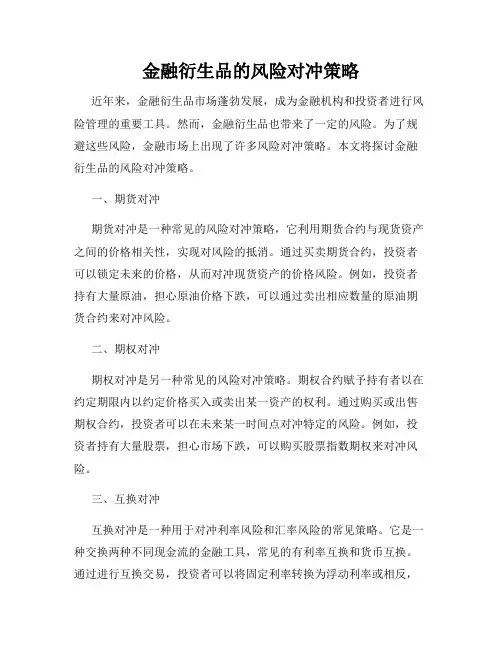 金融衍生品的风险对冲策略

近年来，金融衍生品市场蓬勃发展，成为金融机构和投资者进行风险管理的重要工具。然而，金融衍生品也带来了一定的风险。为了规避这些风险，金融市场上出现了许多风险对冲策略。本文将探讨金融衍生品的风险对冲策略。

一、期货对冲

期货对冲是一种常见的风险对冲策略，它利用期货合约与现货资产之间的价格相关性，实现对风险的抵消。通过买卖期货合约，投资者可以锁定未来的价格，从而对冲现货资产的价格风险。例如，投资者持有大量原油，担心原油价格下跌，可以通过卖出相应数量的原油期货合约来对冲风险。

二、期权对冲

期权对冲是另一种常见的风险对冲策略。期权合约赋予持有者以在约定期限内以约定价格买入或卖出某一资产的权利。通过购买或出售期权合约，投资者可以在未来某一时间点对冲特定的风险。例如，投资者持有大量股票，担心市场下跌，可以购买股票指数期权来对冲风险。

三、互换对冲

互换对冲是一种用于对冲利率风险和汇率风险的常见策略。它是一种交换两种不同现金流的金融工具，常见的有利率互换和货币互换。通过进行互换交易，投资者可以将固定利率转换为浮动利率或相反，